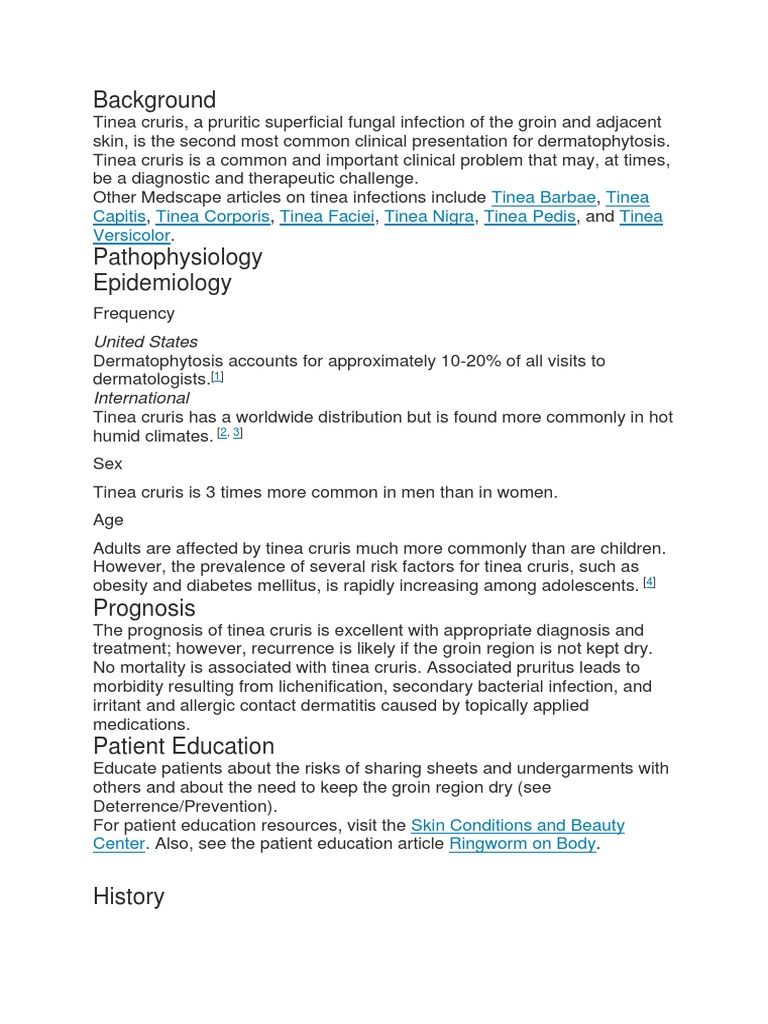 Background

Tinea cruris, a pruritic superficial fungal infection of the groin and adjacent skin, is the second most common clinical presentation for dermatophytosis. Tinea cruris is a common and important clinical problem that may, at times, be a diagnostic and therapeutic challenge.

Other Medscape articles on tinea infections include Tinea Barbae, Tinea Capitis, Tinea Corporis, Tinea Faciei, Tinea Nigra, Tinea Pedis, and Tinea Versicolor.

Pathophysiology

Epidemiology

Frequency

United States

Dermatophytosis accounts for approximately 10-20% of all visits to dermatologists.[1]

International

Tinea cruris has a worldwide distribution but is found more commonly in hot humid climates. [2, 3]

Sex

Tinea cruris is 3 times more common in men than in women.

Age

Adults are affected by tinea cruris much more commonly than are children. However, the prevalence of several risk factors for tinea cruris, such as obesity and diabetes mellitus, is rapidly increasing among adolescents. [4]

Prognosis

The prognosis of tinea cruris is excellent with appropriate diagnosis and treatment; however, recurrence is likely if the groin region is not kept dry. No mortality is associated with tinea cruris. Associated pruritus leads to morbidity resulting from lichenification, secondary bacterial infection, and irritant and allergic contact dermatitis caused by topically applied medications.

Patient Education

Educate patients about the risks of sharing sheets and undergarments with others and about the need to keep the groin region dry (see Deterrence/Prevention).

For patient education resources, visit the Skin Conditions and Beauty Center. Also, see the patient education article Ringworm on Body.

History